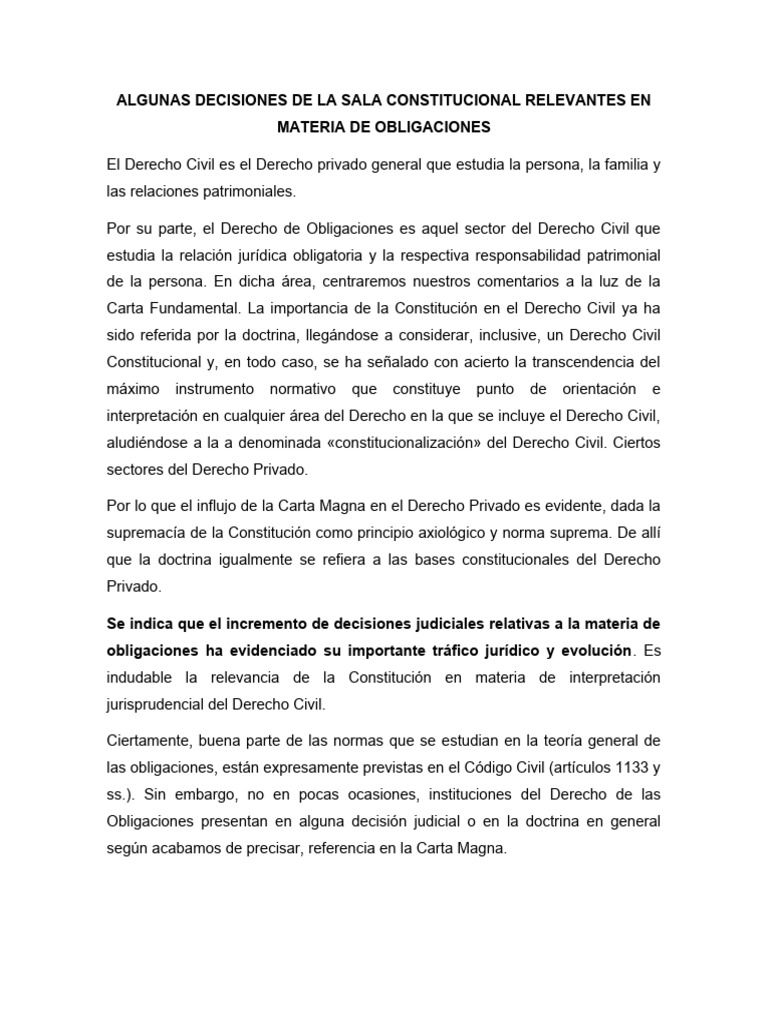 ALGUNAS DECISIONES DE LA SALA CONSTITUCIONAL RELEVANTES EN MATERIA DE OBLIGACIONES

El Derecho Civil es el Derecho privado general que estudia la persona, la familia y las relaciones patrimoniales.

Por su parte, el Derecho de Obligaciones es aquel sector del Derecho Civil que estudia la relación jurídica obligatoria y la respectiva responsabilidad patrimonial de la persona. En dicha área, centraremos nuestros comentarios a la luz de la Carta Fundamental. La importancia de la Constitución en el Derecho Civil ya ha sido referida por la doctrina, llegándose a considerar, inclusive, un Derecho Civil Constitucional y, en todo caso, se ha señalado con acierto la transcendencia del máximo instrumento normativo que constituye punto de orientación e interpretación en cualquier área del Derecho en la que se incluye el Derecho Civil, aludiéndose a la a denominada «constitucionalización» del Derecho Civil. Ciertos sectores del Derecho Privado.

Por lo que el influjo de la Carta Magna en el Derecho Privado es evidente, dada la supremacía de la Constitución como principio axiológico y norma suprema. De allí que la doctrina igualmente se refiera a las bases constitucionales del Derecho Privado.

Se indica que el incremento de decisiones judiciales relativas a la materia de obligaciones ha evidenciado su importante tráfico jurídico y evolución. Es indudable la relevancia de la Constitución en materia de interpretación jurisprudencial del Derecho Civil.

Ciertamente, buena parte de las normas que se estudian en la teoría general de las obligaciones, están expresamente previstas en el Código Civil (artículos 1133 y ss.). Sin embargo, no en pocas ocasiones, instituciones del Derecho de las Obligaciones presentan en alguna decisión judicial o en la doctrina en general según acabamos de precisar, referencia en la Carta Magna.